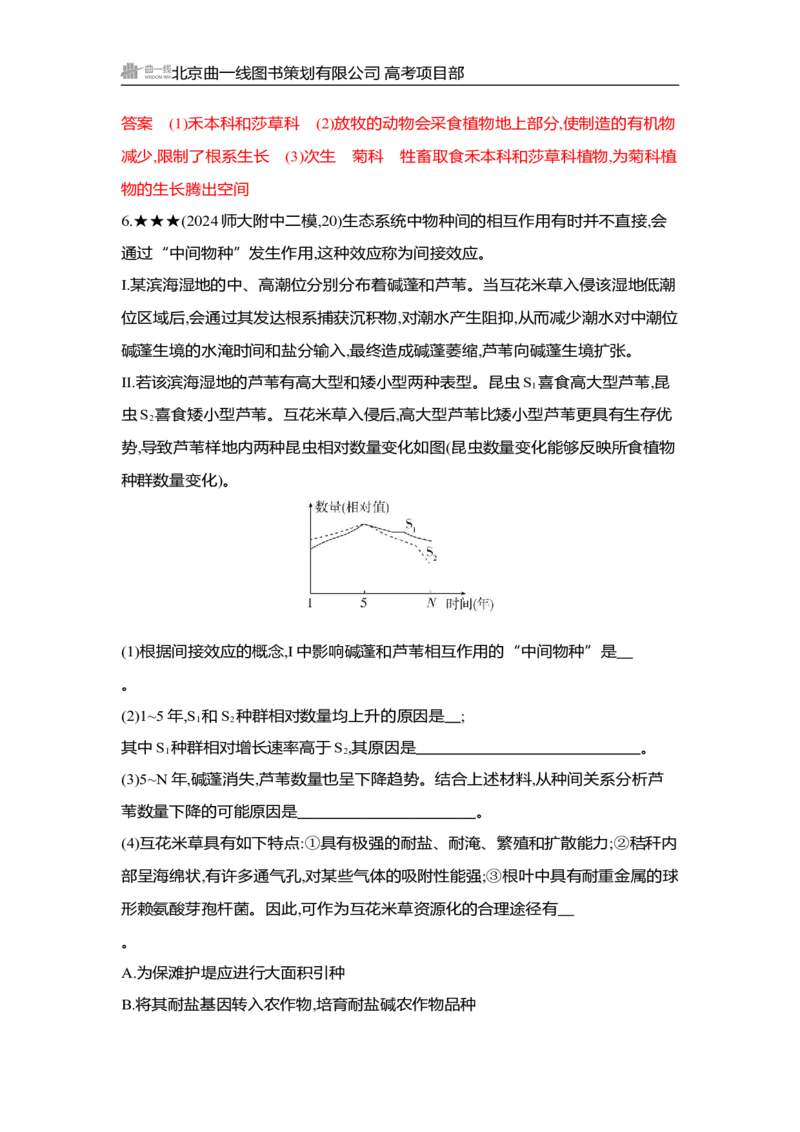 北京曲一线图书策划有限公司 高考项目部

答案 (1)禾本科和莎草科 (2)放牧的动物会采食植物地上部分,使制造的有机物减少,限制了根系生长 (3)次生 菊科 牲畜取食禾本科和莎草科植物,为菊科植物的生长腾出空间

6.★★★(2024师大附中二模,20)生态系统中物种间的相互作用有时并不直接,会通过“中间物种”发生作用,这种效应称为间接效应。

I.某滨海湿地的中、高潮位分别分布着碱蓬和芦苇。当互花米草入侵该湿地低潮位区域后,会通过其发达根系捕获沉积物,对潮水产生阻抑,从而减少潮水对中潮位碱蓬生境的水淹时间和盐分输入,最终造成碱蓬萎缩,芦苇向碱蓬生境扩张。

II.若该滨海湿地的芦苇有高大型和矮小型两种表型。昆虫$S_1$喜食高大型芦苇,昆虫$S_2$喜食矮小型芦苇。互花米草入侵后,高大型芦苇比矮小型芦苇更具有生存优势,导致芦苇样地内两种昆虫相对数量变化如图(昆虫数量变化能够反映所食植物种群数量变化)。

数量(相对值)
$S_1$
$S_2$
1
5
N
时间(年)

(1)根据间接效应的概念,I中影响碱蓬和芦苇相互作用的“中间物种”是____。

(2)1~5年,$S_1$和$S_2$种群相对数量均上升的原因是____;
其中$S_1$种群相对增长速率高于$S_2$,其原因是____。

(3)5~N年,碱蓬消失,芦苇数量也呈下降趋势。结合上述材料,从种间关系分析芦苇数量下降的可能原因是____。

(4)互花米草具有如下特点:①具有极强的耐盐、耐淹、繁殖和扩散能力;②秸秆内部呈海绵状,有许多通气孔,对某些气体的吸附性能强;③根叶中具有耐重金属的球形赖氨酸芽孢杆菌。因此,可作为互花米草资源化的合理途径有____。

A.为保滩护堤应进行大面积引种
B.将其耐盐基因转入农作物,培育耐盐碱农作物品种